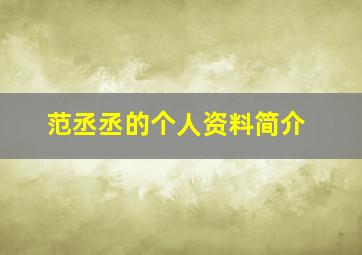 范丞丞的个人资料简介